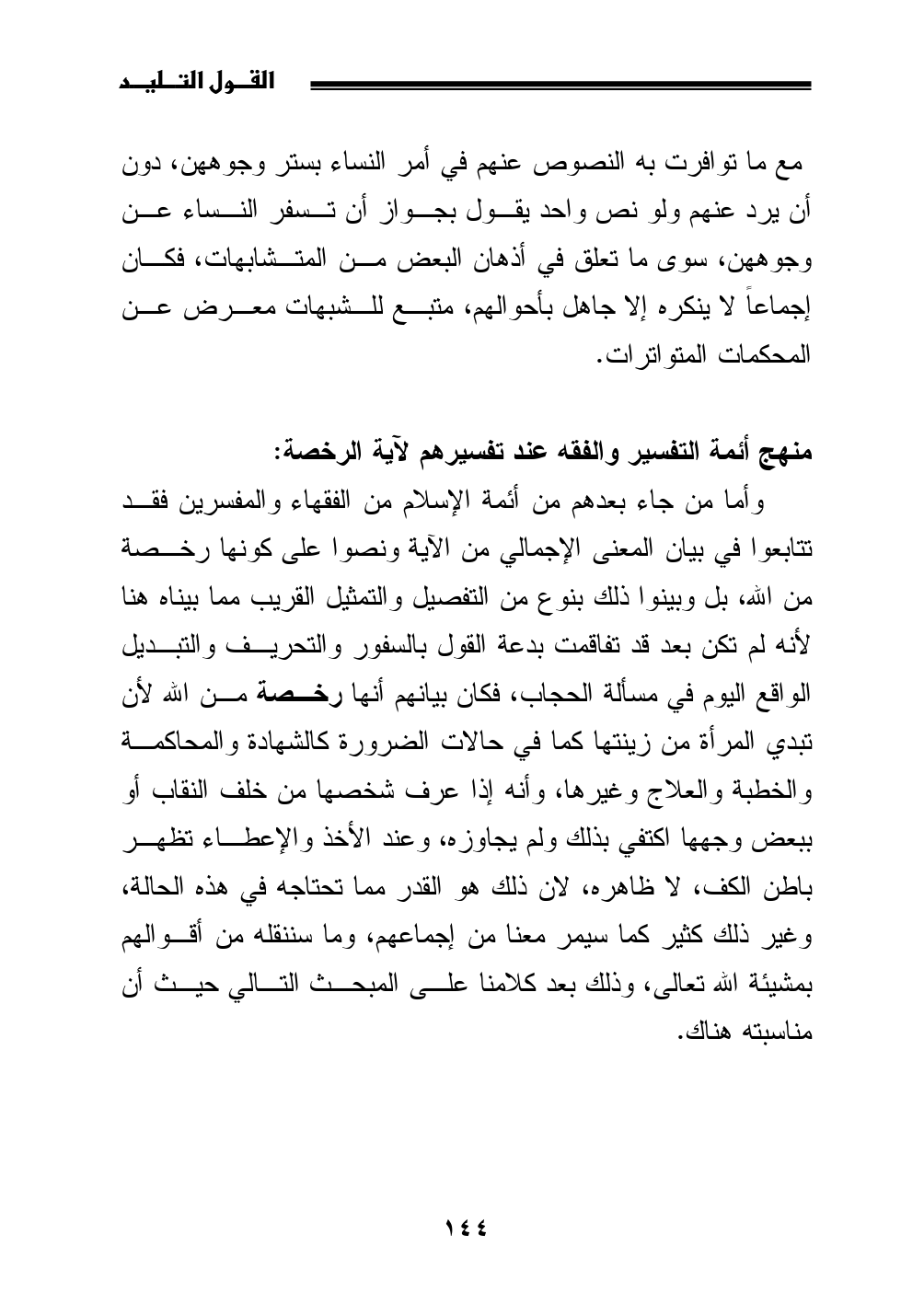 القول التليد

مع ما توافرت به النصوص عنهم في أمر النساء بستر وجوههن، دون أن يرد عنهم ولو نص واحد يقول بجواز أن تسفر النساء عن وجوههن، سوى ما تعلق في أذهان البعض من المتشابهات، فكان إجماعاً لا ينكره إلا جاهل بأحوالهم، متبع للشبهات معرض عن المحكمات المتواترات.

منهج أئمة التفسير والفقه عند تفسيرهم لآية الرخصة:

وأما من جاء بعدهم من أئمة الإسلام من الفقهاء والمفسرين فقد تتابعوا في بيان المعنى الإجمالي من الآية ونصوا على كونها رخصة من الله، بل وبينوا ذلك بنوع من التفصيل والتمثيل القريب مما بيناه هنا لأنه لم تكن بعد قد تفاقمت بدعة القول بالسفور والتحريف والتبديل الواقع اليوم في مسألة الحجاب، فكان بيانهم أنها رخصة من الله لأن تبدي المرأة من زينتها كما في حالات الضرورة كالشهادة والمحاكمة والخطبة والعلاج وغيرها، وأنه إذا عرف شخصها من خلف النقاب أو ببعض وجهها اكتفي بذلك ولم يجاوزه، وعند الأخذ والإعطاء تظهر باطن الكف، لا ظاهره، لان ذلك هو القدر مما تحتاجه في هذه الحالة، وغير ذلك كثير كما سيمر معنا من إجماعهم، وما سننقله من أقوالهم بمشيئة الله تعالى، وذلك بعد كلامنا على المبحث التالي حيث أن مناسبته هناك.

١٤٤